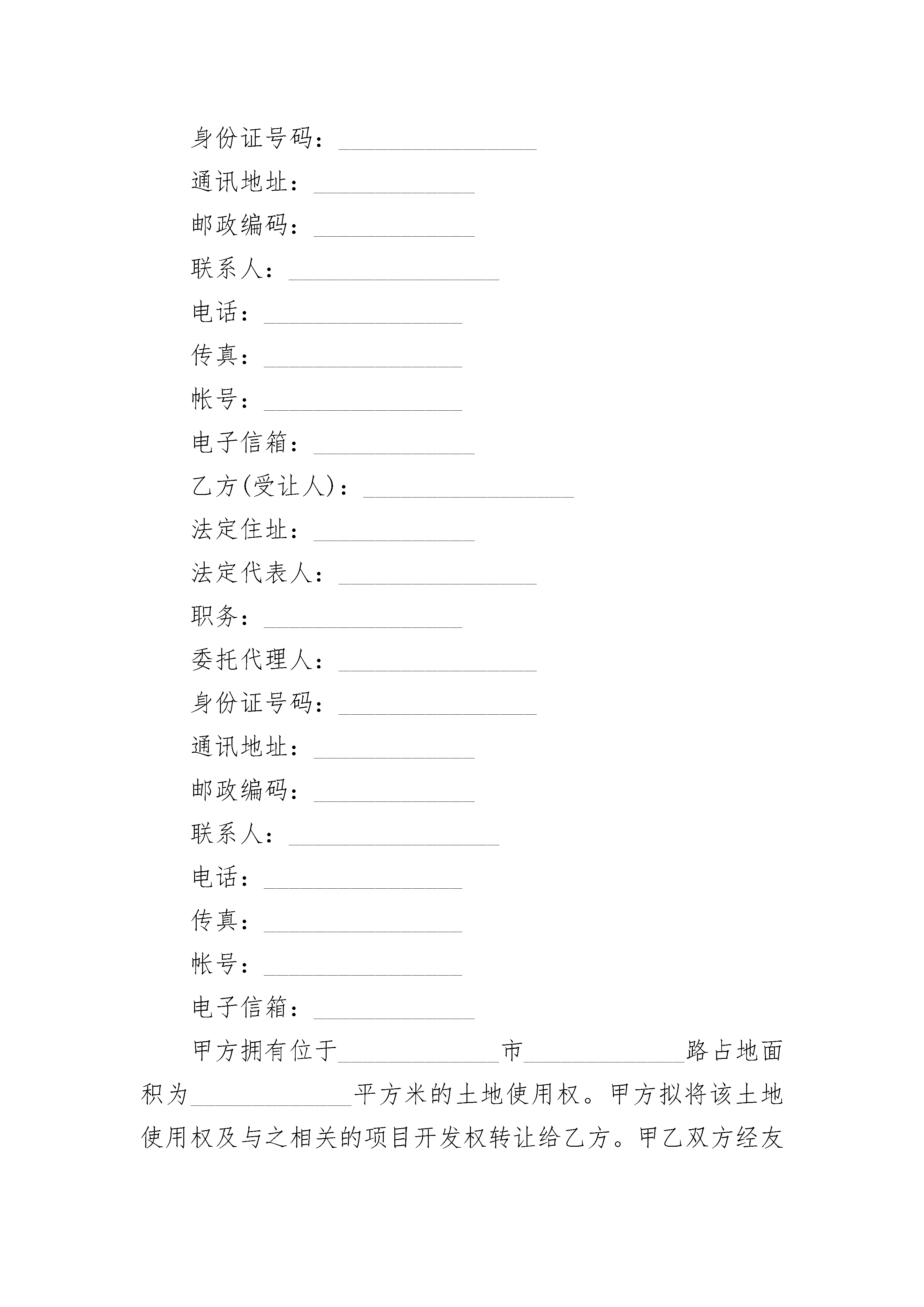 身份证号码：________________

通讯地址：_____________

邮政编码：_____________

联系人：_________________

电话：________________

传真：________________

帐号：________________

电子信箱：_____________

乙方(受让人)：_________________

法定住址：_____________

法定代表人：________________

职务：________________

委托代理人：________________

身份证号码：________________

通讯地址：_____________

邮政编码：_____________

联系人：_________________

电话：________________

传真：________________

帐号：________________

电子信箱：_____________

甲方拥有位于_____________市_____________路占地面积为_____________平方米的土地使用权。甲方拟将该土地使用权及与之相关的项目开发权转让给乙方。甲乙双方经友